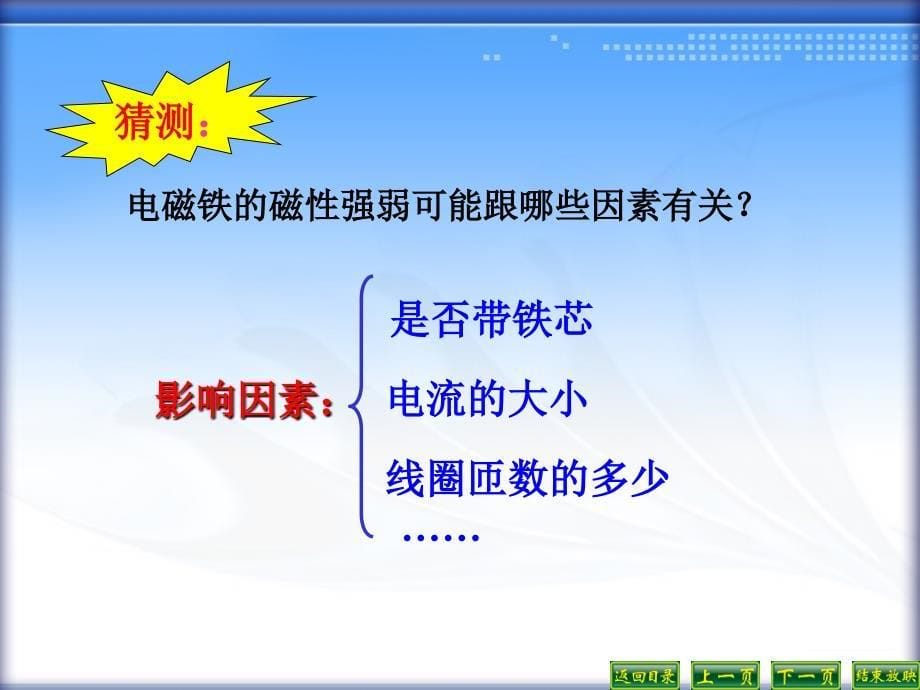 猜测：

电磁铁的磁性强弱可能跟哪些因素有关？

影响因素：

是否带铁芯

电流的大小

线圈匝数的多少

……

返回目录 上一页 下一页 结束放映